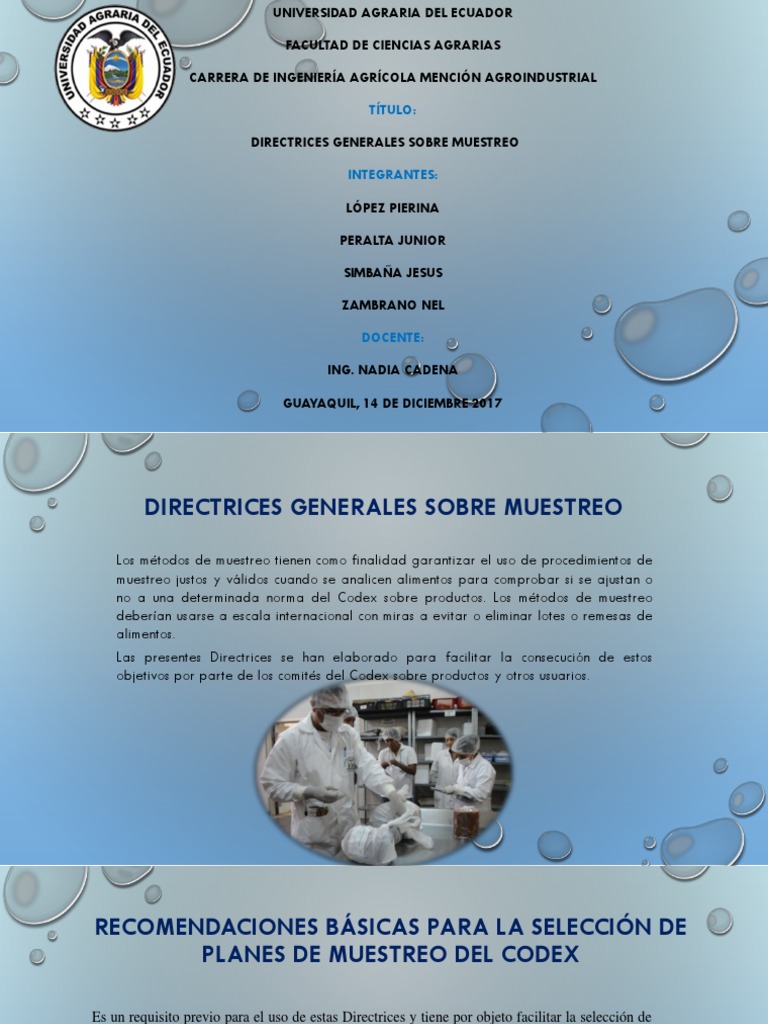 UNIVERSIDAD AGRARIA DEL ECUADOR

UNIVERSIDAD AGRARIA DEL ECUADOR

FACULTAD DE CIENCIAS AGRARIAS

CARRERA DE INGENIERÍA AGRÍCOLA MENCIÓN AGROINDUSTRIAL

TÍTULO:

DIRECTRICES GENERALES SOBRE MUESTREO

INTEGRANTES:

LÓPEZ PIERINA

PERALTA JUNIOR

SIMBAÑA JESUS

ZAMBRANO NEL

DOCENTE:

ING. NADIA CADENA

GUAYAQUIL, 14 DE DICIEMBRE 2017

DIRECTRICES GENERALES SOBRE MUESTREO

Los métodos de muestreo tienen como finalidad garantizar el uso de procedimientos de muestreo justos y válidos cuando se analicen alimentos para comprobar si se ajustan o no a una determinada norma del Codex sobre productos. Los métodos de muestreo deberían usarse a escala internacional con miras a evitar o eliminar lotes o remesas de alimentos.

Las presentes Directrices se han elaborado para facilitar la consecución de estos objetivos por parte de los comités del Codex sobre productos y otros usuarios.

RECOMENDACIONES BÁSICAS PARA LA SELECCIÓN DE PLANES DE MUESTREO DEL CODEX

Es un requisito previo para el uso de estas Directrices y tiene por objeto facilitar la selección de